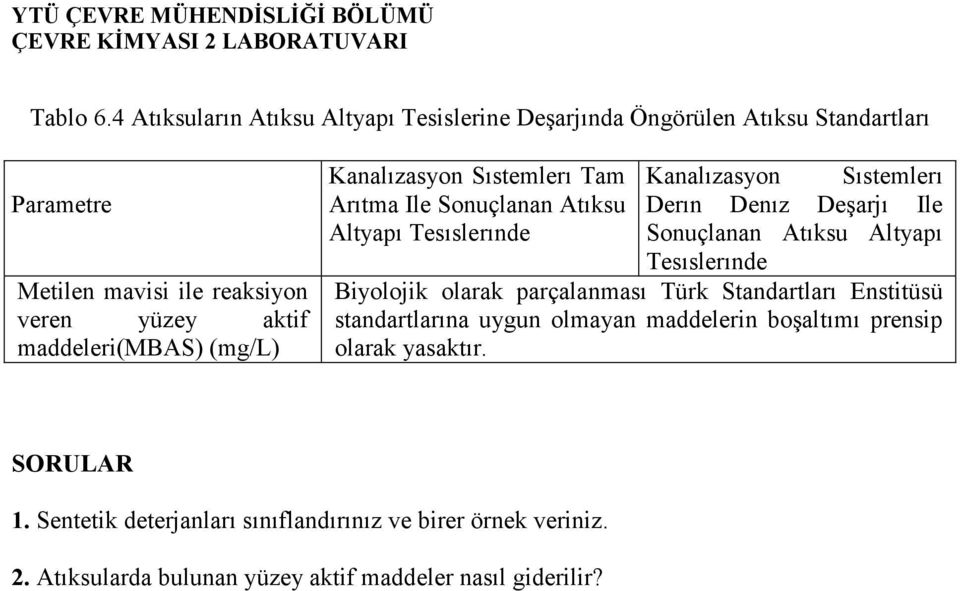 YTÜ ÇEVRE MÜHENDİSLİĞİ BÖLÜMÜ
ÇEVRE KİMYASI 2 LABORATUVARI

Tablo 6.4 Atıksuların Atıksu Altyapı Tesislerine Deşarjında Öngörülen Atıksu Standartları

| Parametre | Kanalızasyon Sıstemlerı Tam Arıtma Ile Sonuçlanan Atıksu Altyapı Tesıslerınde | Kanalızasyon Sıstemlerı Derın Denız Deşarjı Ile Sonuçlanan Atıksu Altyapı Tesıslerınde |
|---|---|---|
| Metilen mavisi ile reaksiyon veren yüzey aktif maddeleri(MBAS) (mg/L) | Biyolojik olarak parçalanması Türk Standartları Enstitüsü standartlarına uygun olmayan maddelerin boşaltımı prensip olarak yasaktır. | |

SORULAR

1. Sentetik deterjanları sınıflandırınız ve birer örnek veriniz.

2. Atıksularda bulunan yüzey aktif maddeler nasıl giderilir?